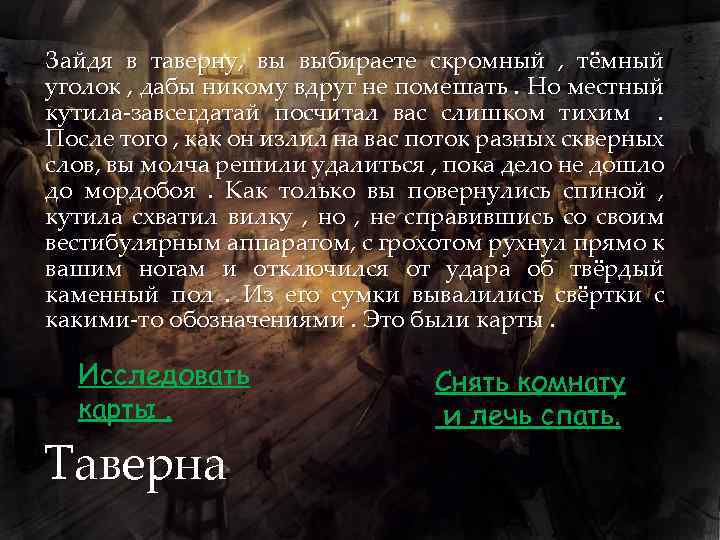 Зайдя в таверну, вы выбираете скромный , тёмный уголок , дабы никому вдруг не помешать . Но местный кутила-завсегдатай посчитал вас слишком тихим . После того , как он излил на вас поток разных скверных слов, вы молча решили удалиться , пока дело не дошло до мордобоя . Как только вы повернулись спиной , кутила схватил вилку , но , не справившись со своим вестибулярным аппаратом, с грохотом рухнул прямо к вашим ногам и отключился от удара об твёрдый каменный пол . Из его сумки вывалились свёртки с какими-то обозначениями . Это были карты .

Исследовать карты .

Снять комнату и лечь спать.

Таверна